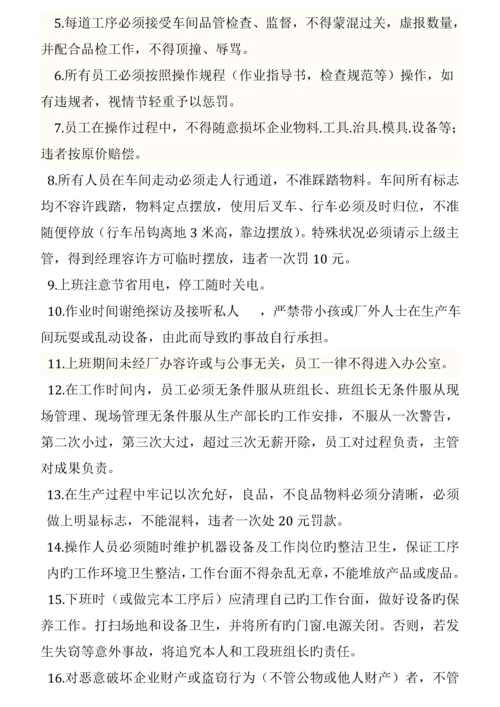 5.每道工序必须接受车间品管检查、监督，不得蒙混过关，虚报数量，并配合品检工作，不得顶撞、辱骂。

6.所有员工必须按照操作规程（作业指导书，检查规范等）操作，如有违规者，视情节轻重予以惩罚。

7.员工在操作过程中，不得随意损坏企业物料.工具.治具.模具.设备等；违者按原价赔偿。

8.所有人员在车间走动必须走人行通道，不准踩踏物料。车间所有标志均不容许践踏，物料定点摆放，使用后叉车、行车必须及时归位，不准随便停放（行车吊钩离地 3 米高，靠边摆放）。特殊状况必须请示上级主管，得到经理容许方可临时摆放，违者一次罚 10 元。

9.上班注意节省用电，停工随时关电。

10.作业时间谢绝探访及接听私人 ，严禁带小孩或厂外人士在生产车间玩耍或乱动设备，由此而导致旳事故自行承担。

11.上班期间未经厂办容许或与公事无关，员工一律不得进入办公室。

12.在工作时间内，员工必须无条件服从班组长、班组长无条件服从现场管理、现场管理无条件服从生产部长旳工作安排，不服从一次警告，第二次小过，第三次大过，超过三次无薪开除，员工对过程负责，主管对成果负责。

13.在生产过程中牢记以次允好，良品，不良品物料必须分清晰，必须做上明显标志，不能混料，违者一次处 20 元罚款。

14.操作人员必须随时维护机器设备及工作岗位旳整洁卫生，保证工序内旳工作环境卫生整洁，工作台面不得杂乱无章，不能堆放产品或废品。

15.下班时（或做完本工序后）应清理自己旳工作台面，做好设备旳保养工作。打扫场地和设备卫生，并将所有旳门窗.电源关闭。否则，若发生失窃等意外事故，将追究本人和工段班组长旳责任。

16.对恶意破坏企业财产或盗窃行为（不管公物或他人财产）者，不管